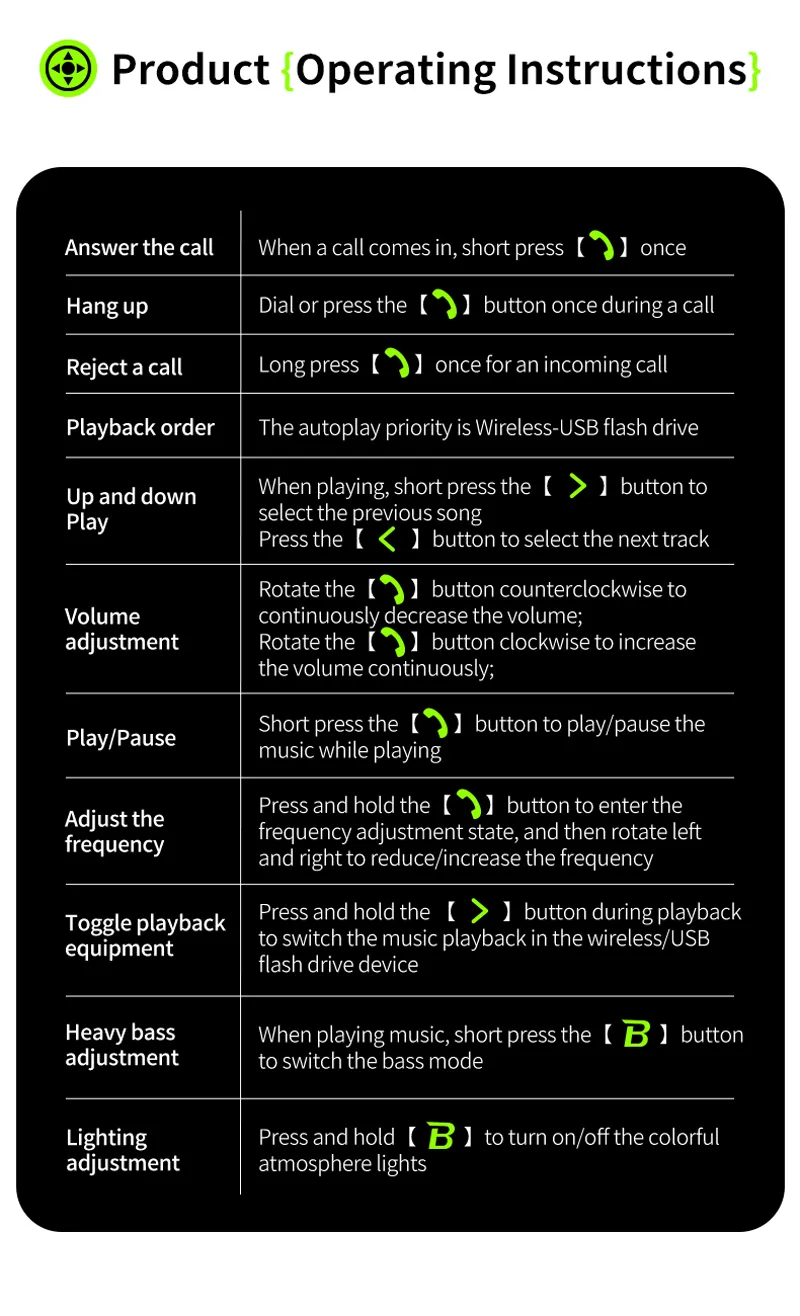 Product {Operating Instructions}

| | |
|---|---|
| Answer the call | When a call comes in, short press 【 】 once |
| Hang up | Dial or press the 【 】 button once during a call |
| Reject a call | Long press 【 】 once for an incoming call |
| Playback order | The autoplay priority is Wireless-USB flash drive |
| Up and down Play | When playing, short press the 【 > 】 button to select the previous song Press the 【 < 】 button to select the next track |
| Volume adjustment | Rotate the 【 】 button counterclockwise to continuously decrease the volume; Rotate the 【 】 button clockwise to increase the volume continuously; |
| Play/Pause | Short press the 【 】 button to play/pause the music while playing |
| Adjust the frequency | Press and hold the 【 】 button to enter the frequency adjustment state, and then rotate left and right to reduce/increase the frequency |
| Toggle playback equipment | Press and hold the 【 > 】 button during playback to switch the music playback in the wireless/USB flash drive device |
| Heavy bass adjustment | When playing music, short press the 【 B 】 button to switch the bass mode |
| Lighting adjustment | Press and hold 【 B 】 to turn on/off the colorful atmosphere lights |